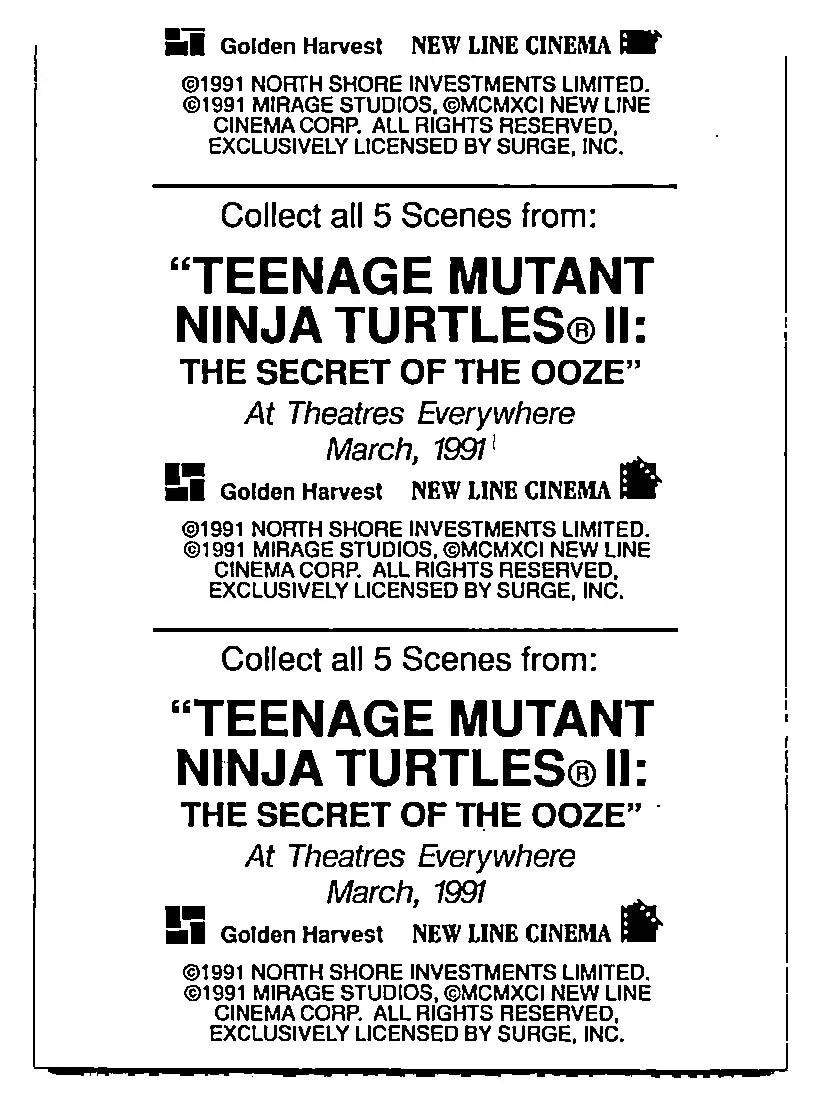 Golden Harvest NEW LINE CINEMA

©1991 NORTH SHORE INVESTMENTS LIMITED. ©1991 MIRAGE STUDIOS, ©MCMXCI NEW LINE CINEMA CORP. ALL RIGHTS RESERVED, EXCLUSIVELY LICENSED BY SURGE, INC.

Collect all 5 Scenes from:

"TEENAGE MUTANT NINJA TURTLES® II: THE SECRET OF THE OOZE"

At Theatres Everywhere March, 1991

Golden Harvest NEW LINE CINEMA

©1991 NORTH SHORE INVESTMENTS LIMITED. ©1991 MIRAGE STUDIOS, ©MCMXCI NEW LINE CINEMA CORP. ALL RIGHTS RESERVED, EXCLUSIVELY LICENSED BY SURGE, INC.

Collect all 5 Scenes from:

"TEENAGE MUTANT NINJA TURTLES® II: THE SECRET OF THE OOZE"

At Theatres Everywhere March, 1991

Golden Harvest NEW LINE CINEMA

©1991 NORTH SHORE INVESTMENTS LIMITED. ©1991 MIRAGE STUDIOS, ©MCMXCI NEW LINE CINEMA CORP. ALL RIGHTS RESERVED, EXCLUSIVELY LICENSED BY SURGE, INC.